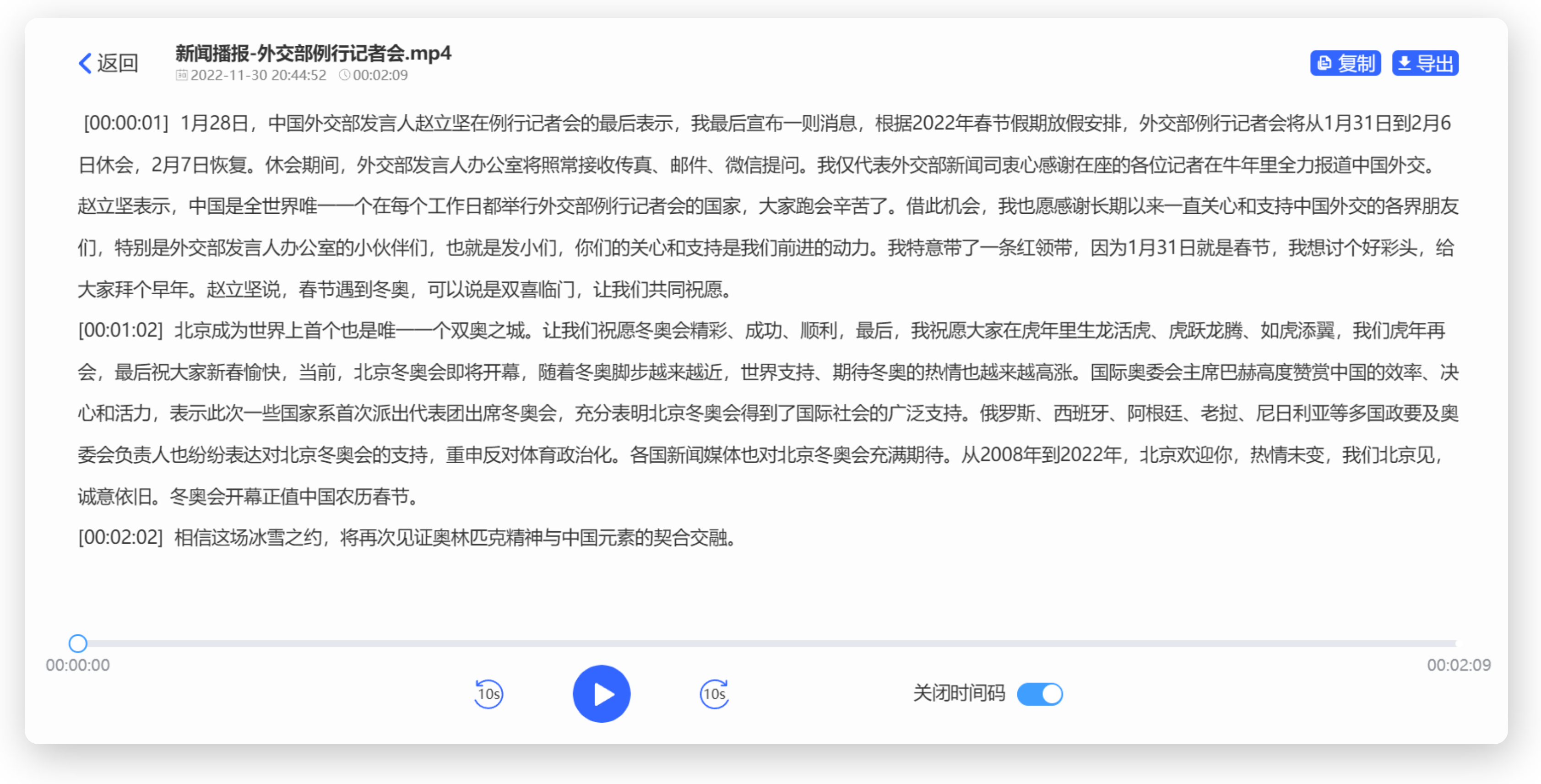 返回

新闻播报-外交部例行记者会.mp4
2022-11-30 20:44:52 00:02:09

复制 导出

[00:00:01] 1月28日，中国外交部发言人赵立坚在例行记者会的最后表示，我最后宣布一则消息，根据2022年春节假期放假安排，外交部例行记者会将从1月31日到2月6日休会，2月7日恢复。休会期间，外交部发言人办公室将照常接收传真、邮件、微信提问。我仅代表外交部新闻司衷心感谢在座的各位记者在牛年里全力报道中国外交。赵立坚表示，中国是全世界唯一一个在每个工作日都举行外交部例行记者会的国家，大家跑会辛苦了。借此机会，我也愿感谢长期以来一直关心和支持中国外交的各界朋友们，特别是外交部发言人办公室的小伙伴们，也就是发小们，你们的关心和支持是我们前进的动力。我特意带了一条红领带，因为1月31日就是春节，我想讨个好彩头，给大家拜个早年。赵立坚说，春节遇到冬奥，可以说是双喜临门，让我们共同祝愿。
[00:01:02] 北京成为世界上首个也是唯一一个双奥之城。让我们祝愿冬奥会精彩、成功、顺利，最后，我祝愿大家在虎年里生龙活虎、虎跃龙腾、如虎添翼，我们虎年再会，最后祝大家新春愉快，当前，北京冬奥会即将开幕，随着冬奥脚步越来越近，世界支持、期待冬奥的热情也越来越高涨。国际奥委会主席巴赫高度赞赏中国的效率、决心和活力，表示此次一些国家系首次派出代表团出席冬奥会，充分表明北京冬奥会得到了国际社会的广泛支持。俄罗斯、西班牙、阿根廷、老挝、尼日利亚等多国政要及奥委会负责人也纷纷表达对北京冬奥会的支持，重申反对体育政治化。各国新闻媒体也对北京冬奥会充满期待。从2008年到2022年，北京欢迎你，热情未变，我们北京见，诚意依旧。冬奥会开幕正值中国农历春节。
[00:02:02] 相信这场冰雪之约，将再次见证奥林匹克精神与中国元素的契合交融。

00:00:00
00:02:09
10s
10s
关闭时间码